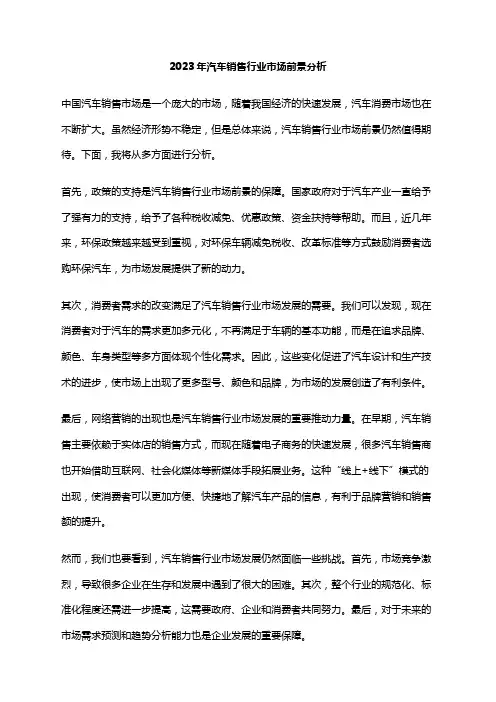 2023年汽车销售行业市场前景分析

中国汽车销售市场是一个庞大的市场，随着我国经济的快速发展，汽车消费市场也在不断扩大。虽然经济形势不稳定，但是总体来说，汽车销售行业市场前景仍然值得期待。下面，我将从多方面进行分析。

首先，政策的支持是汽车销售行业市场前景的保障。国家政府对于汽车产业一直给予了强有力的支持，给予了各种税收减免、优惠政策、资金扶持等帮助。而且，近几年来，环保政策越来越受到重视，对环保车辆减免税收、改革标准等方式鼓励消费者选购环保汽车，为市场发展提供了新的动力。

其次，消费者需求的改变满足了汽车销售行业市场发展的需要。我们可以发现，现在消费者对于汽车的需求更加多元化，不再满足于车辆的基本功能，而是在追求品牌、颜色、车身类型等多方面体现个性化需求。因此，这些变化促进了汽车设计和生产技术的进步，使市场上出现了更多型号、颜色和品牌，为市场的发展创造了有利条件。

最后，网络营销的出现也是汽车销售行业市场发展的重要推动力量。在早期，汽车销售主要依赖于实体店的销售方式，而现在随着电子商务的快速发展，很多汽车销售商也开始借助互联网、社会化媒体等新媒体手段拓展业务。这种“线上+线下”模式的出现，使消费者可以更加方便、快捷地了解汽车产品的信息，有利于品牌营销和销售额的提升。

然而，我们也要看到，汽车销售行业市场发展仍然面临一些挑战。首先，市场竞争激烈，导致很多企业在生存和发展中遇到了很大的困难。其次，整个行业的规范化、标准化程度还需进一步提高，这需要政府、企业和消费者共同努力。最后，对于未来的市场需求预测和趋势分析能力也是企业发展的重要保障。